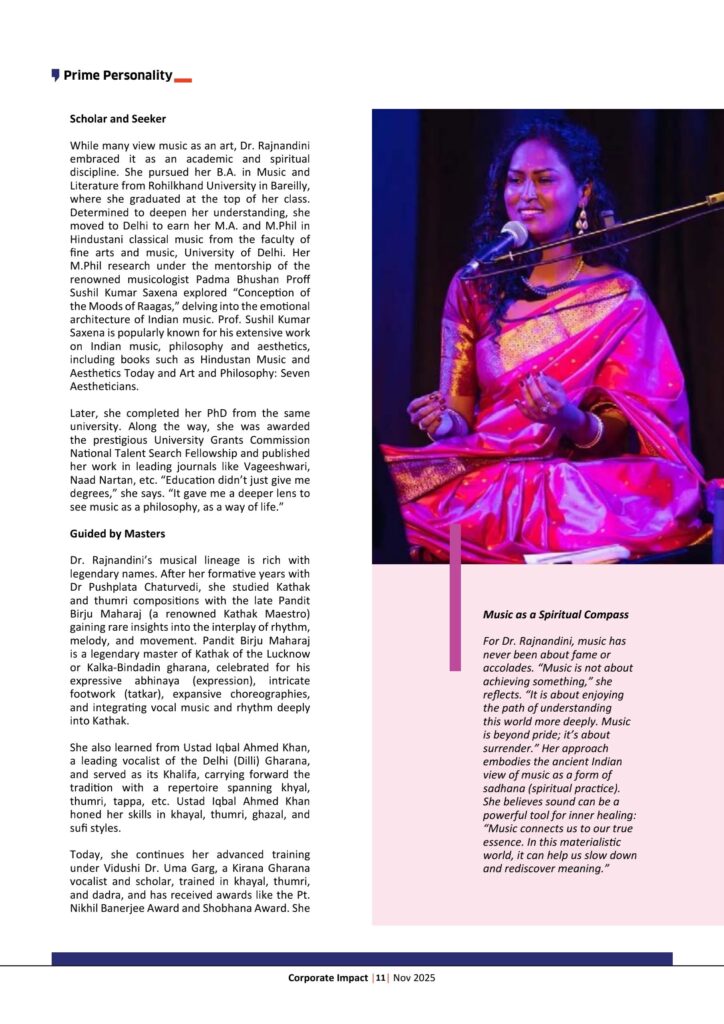 Prime Personality

Scholar and Seeker

While many view music as an art, Dr. Rajnandini embraced it as an academic and spiritual discipline. She pursued her B.A. in Music and Literature from Rohilkhand University in Bareilly, where she graduated at the top of her class. Determined to deepen her understanding, she moved to Delhi to earn her M.A. and M.Phil in Hindustani classical music from the faculty of fine arts and music, University of Delhi. Her M.Phil research under the mentorship of the renowned musicologist Padma Bhushan Proff Sushil Kumar Saxena explored "Conception of the Moods of Raagas," delving into the emotional architecture of Indian music. Prof. Sushil Kumar Saxena is popularly known for his extensive work on Indian music, philosophy and aesthetics, including books such as Hindustan Music and Aesthetics Today and Art and Philosophy: Seven Aestheticians.

Later, she completed her PhD from the same university. Along the way, she was awarded the prestigious University Grants Commission National Talent Search Fellowship and published her work in leading journals like Vageeshwari, Naad Nartan, etc. "Education didn't just give me degrees," she says. "It gave me a deeper lens to see music as a philosophy, as a way of life."

Guided by Masters

Dr. Rajnandini's musical lineage is rich with legendary names. After her formative years with Dr Pushplata Chaturvedi, she studied Kathak and thumri compositions with the late Pandit Birju Maharaj (a renowned Kathak Maestro) gaining rare insights into the interplay of rhythm, melody, and movement. Pandit Birju Maharaj is a legendary master of Kathak of the Lucknow or Kalka-Bindadin gharana, celebrated for his expressive abhinaya (expression), intricate footwork (tatkar), expansive choreographies, and integrating vocal music and rhythm deeply into Kathak.

She also learned from Ustad Iqbal Ahmed Khan, a leading vocalist of the Delhi (Dilli) Gharana, and served as its Khalifa, carrying forward the tradition with a repertoire spanning khyal, thumri, tappa, etc. Ustad Iqbal Ahmed Khan honed her skills in khayal, thumri, ghazal, and sufi styles.

Today, she continues her advanced training under Vidushi Dr. Uma Garg, a Kirana Gharana vocalist and scholar, trained in khayal, thumri, and dadra, and has received awards like the Pt. Nikhil Banerjee Award and Shobhana Award. She

Music as a Spiritual Compass

For Dr. Rajnandini, music has never been about fame or accolades. "Music is not about achieving something," she reflects. "It is about enjoying the path of understanding this world more deeply. Music is beyond pride; it's about surrender." Her approach embodies the ancient Indian view of music as a form of sadhana (spiritual practice). She believes sound can be a powerful tool for inner healing: "Music connects us to our true essence. In this materialistic world, it can help us slow down and rediscover meaning."

Corporate Impact | 11 | Nov 2025